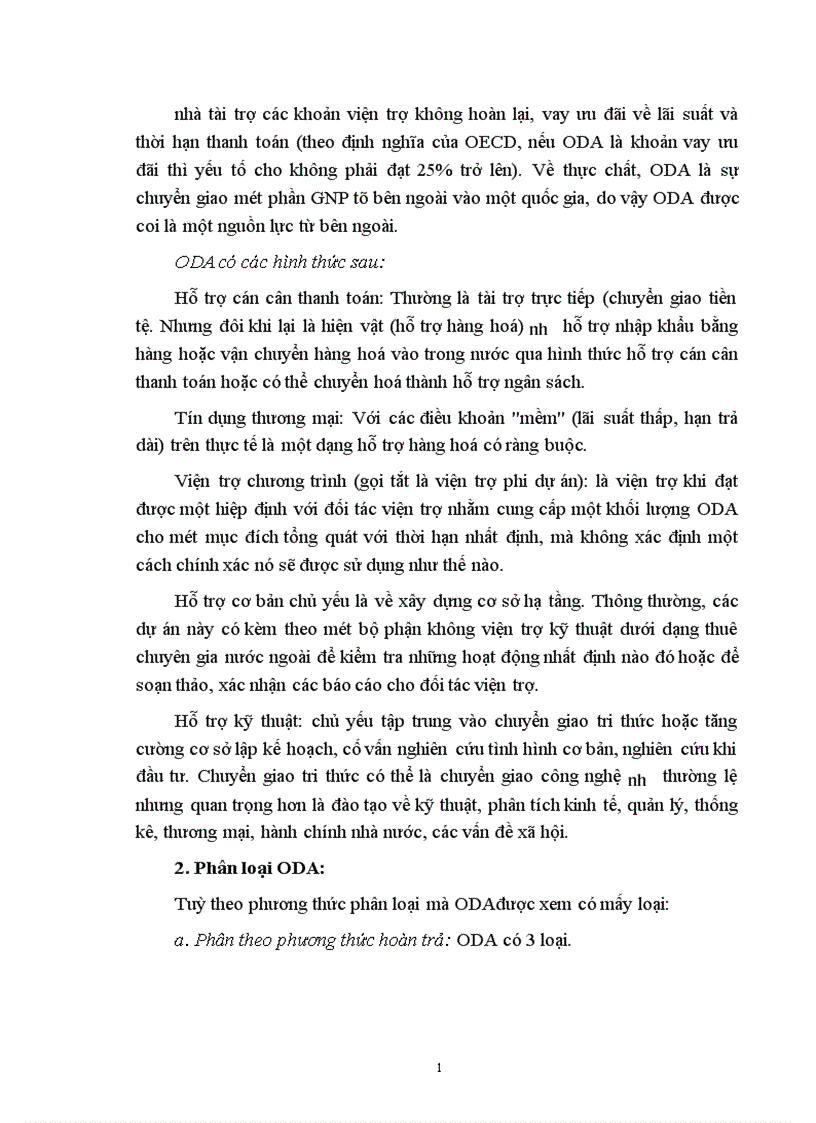 nhà tài trợ các khoản viện trợ không hoàn lại, vay ưu đãi về lãi suất và thời hạn thanh toán (theo định nghĩa của OECD, nếu ODA là khoản vay ưu đãi thì yếu tố cho không phải đạt 25% trở lên). Về thực chất, ODA là sự chuyển giao mét phần GNP tõ bên ngoài vào một quốc gia, do vậy ODA được coi là một nguồn lực từ bên ngoài.

ODA có các hình thức sau:

Hỗ trợ cán cân thanh toán: Thường là tài trợ trực tiếp (chuyển giao tiền tệ. Nhưng đôi khi lại là hiện vật (hỗ trợ hàng hoá) nh hỗ trợ nhập khẩu bằng hàng hoặc vận chuyển hàng hoá vào trong nước qua hình thức hỗ trợ cán cân thanh toán hoặc có thể chuyển hoá thành hỗ trợ ngân sách.

Tín dụng thương mại: Với các điều khoản "mềm" (lãi suất thấp, hạn trả dài) trên thực tế là một dạng hỗ trợ hàng hoá có ràng buộc.

Viện trợ chương trình (gọi tắt là viện trợ phi dự án): là viện trợ khi đạt được một hiệp định với đối tác viện trợ nhằm cung cấp một khối lượng ODA cho mét mục đích tổng quát với thời hạn nhất định, mà không xác định một cách chính xác nó sẽ được sử dụng như thế nào.

Hỗ trợ cơ bản chủ yếu là về xây dựng cơ sở hạ tầng. Thông thường, các dự án này có kèm theo mét bộ phận không viện trợ kỹ thuật dưới dạng thuê chuyên gia nước ngoài để kiểm tra những hoạt động nhất định nào đó hoặc để soạn thảo, xác nhận các báo cáo cho đối tác viện trợ.

Hỗ trợ kỹ thuật: chủ yếu tập trung vào chuyển giao tri thức hoặc tăng cường cơ sở lập kế hoạch, cố vấn nghiên cứu tình hình cơ bản, nghiên cứu khi đầu tư. Chuyển giao tri thức có thể là chuyển giao công nghệ nh thường lệ nhưng quan trọng hơn là đào tạo về kỹ thuật, phân tích kinh tế, quản lý, thống kê, thương mại, hành chính nhà nước, các vấn đề xã hội.

2. Phân loại ODA:

Tuỳ theo phương thức phân loại mà ODAđược xem có mấy loại:

a. Phân theo phương thức hoàn trả: ODA có 3 loại.

1